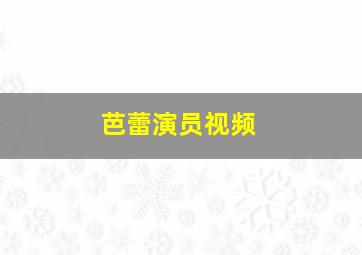 芭蕾演员视频